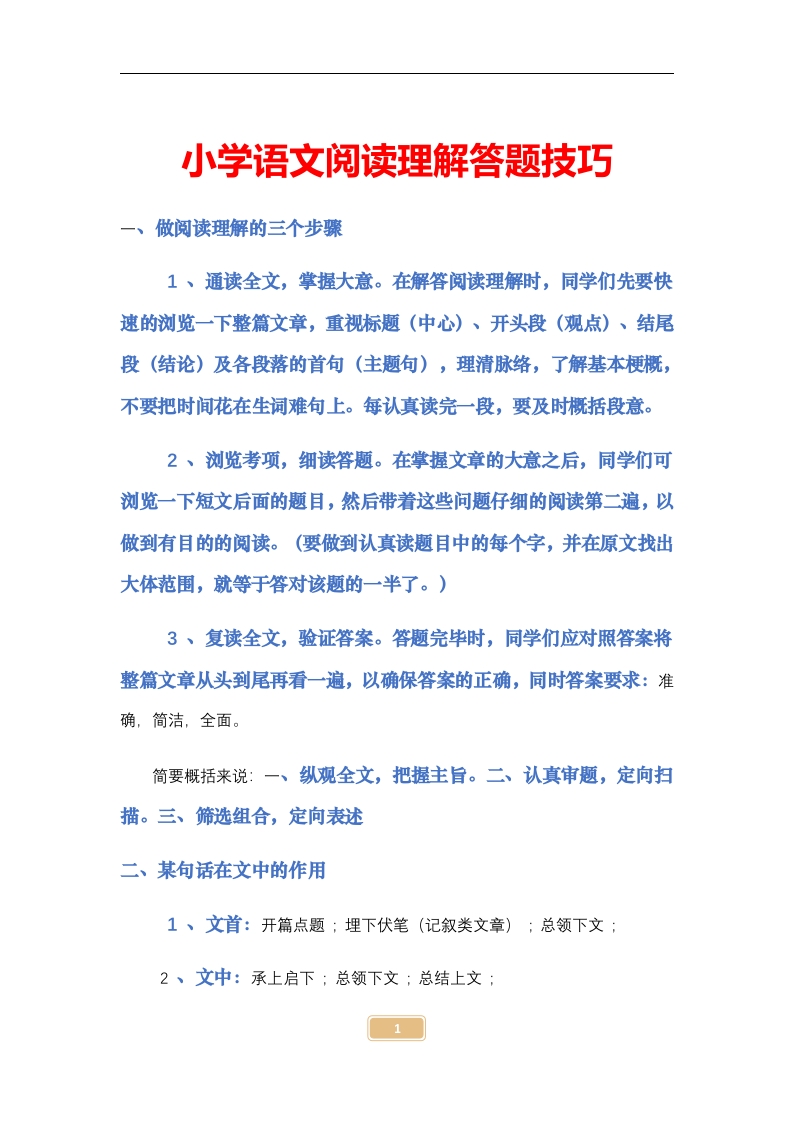 小学语文阅读理解答题技巧

一、做阅读理解的三个步骤

1 、通读全文，掌握大意。在解答阅读理解时，同学们先要快速的浏览一下整篇文章，重视标题（中心）、开头段（观点）、结尾段（结论）及各段落的首句（主题句），理清脉络，了解基本梗概，不要把时间花在生词难句上。每认真读完一段，要及时概括段意。

2 、浏览考项，细读答题。在掌握文章的大意之后，同学们可浏览一下短文后面的题目，然后带着这些问题仔细的阅读第二遍，以做到有目的的阅读。（要做到认真读题目中的每个字，并在原文找出大体范围，就等于答对该题的一半了。）

3 、复读全文，验证答案。答题完毕时，同学们应对照答案将整篇文章从头到尾再看一遍，以确保答案的正确，同时答案要求：准确，简洁，全面。

简要概括来说：一、纵观全文，把握主旨。二、认真审题，定向扫描。三、筛选组合，定向表述

二、某句话在文中的作用

1 、文首：开篇点题；埋下伏笔（记叙类文章）；总领下文；

2 、文中：承上启下；总领下文；总结上文；

1